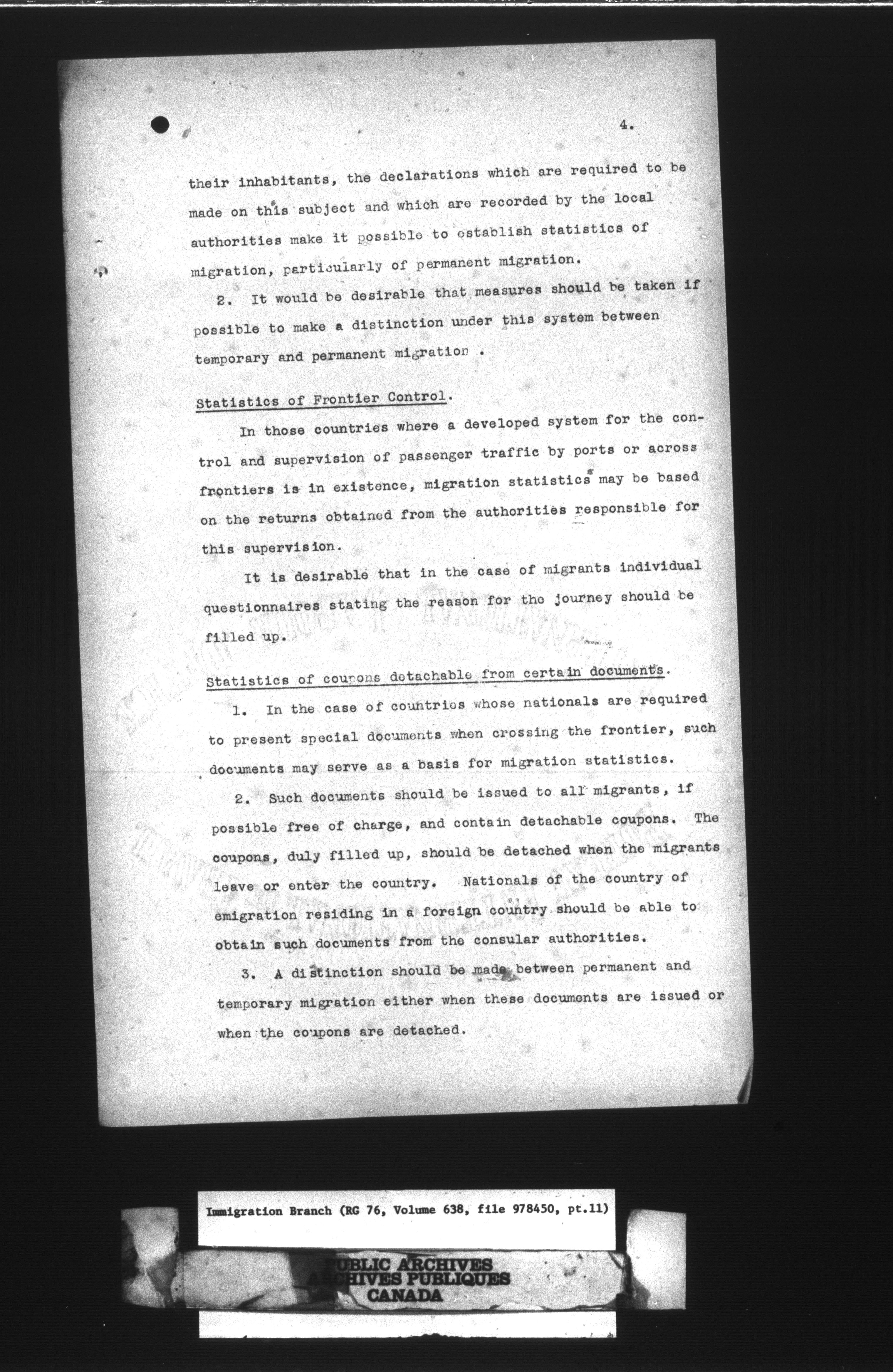 4.

their inhabitants, the declarations which are required to be made on this subject and which are recorded by the local authorities make it possible to establish statistics of migration, particularly of permanent migration.

2. It would be desirable that measures should be taken if possible to make a distinction under this system between temporary and permanent migration .

Statistics of Frontier Control.

In those countries where a developed system for the control and supervision of passenger traffic by ports or across frontiers is in existence, migration statistics may be based on the returns obtained from the authorities responsible for this supervision.

It is desirable that in the case of migrants individual questionnaires stating the reason for the journey should be filled up.

Statistics of coupons detachable from certain documents.

1. In the case of countries whose nationals are required to present special documents when crossing the frontier, such documents may serve as a basis for migration statistics.

2. Such documents should be issued to all migrants, if possible free of charge, and contain detachable coupons. The coupons, duly filled up, should be detached when the migrants leave or enter the country. Nationals of the country of emigration residing in a foreign country should be able to obtain such documents from the consular authorities.

3. A distinction should be made between permanent and temporary migration either when these documents are issued or when the coupons are detached.

Immigration Branch (RG 76, Volume 638, file 978450, pt.11)

PUBLIC ARCHIVES
ARCHIVES PUBLIQUES
CANADA